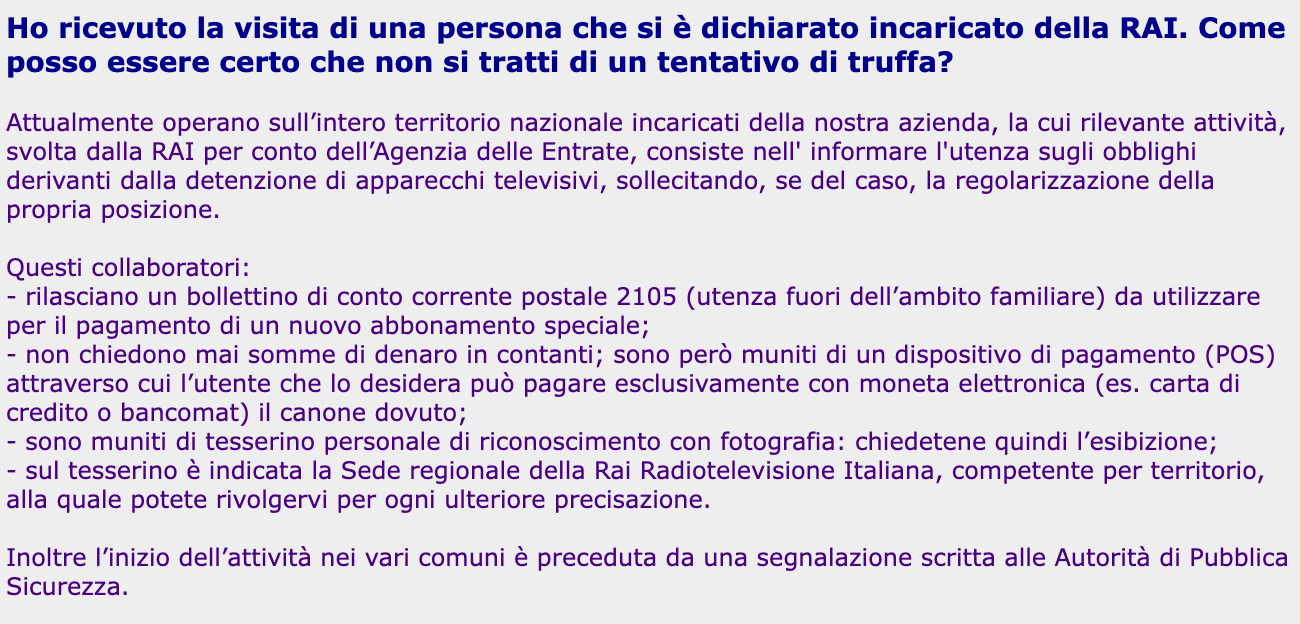 Ho ricevuto la visita di una persona che si è dichiarato incaricato della RAI. Come posso essere certo che non si tratti di un tentativo di truffa?

Attualmente operano sull’intero territorio nazionale incaricati della nostra azienda, la cui rilevante attività, svolta dalla RAI per conto dell’Agenzia delle Entrate, consiste nell' informare l'utenza sugli obblighi derivanti dalla detenzione di apparecchi televisivi, sollecitando, se del caso, la regolarizzazione della propria posizione.

Questi collaboratori:
- rilasciano un bollettino di conto corrente postale 2105 (utenza fuori dell’ambito familiare) da utilizzare per il pagamento di un nuovo abbonamento speciale;
- non chiedono mai somme di denaro in contanti; sono però muniti di un dispositivo di pagamento (POS) attraverso cui l’utente che lo desidera può pagare esclusivamente con moneta elettronica (es. carta di credito o bancomat) il canone dovuto;
- sono muniti di tesserino personale di riconoscimento con fotografia: chiedetene quindi l’esibizione;
- sul tesserino è indicata la Sede regionale della Rai Radiotelevisione Italiana, competente per territorio, alla quale potete rivolgervi per ogni ulteriore precisazione.

Inoltre l’inizio dell’attività nei vari comuni è preceduta da una segnalazione scritta alle Autorità di Pubblica Sicurezza.